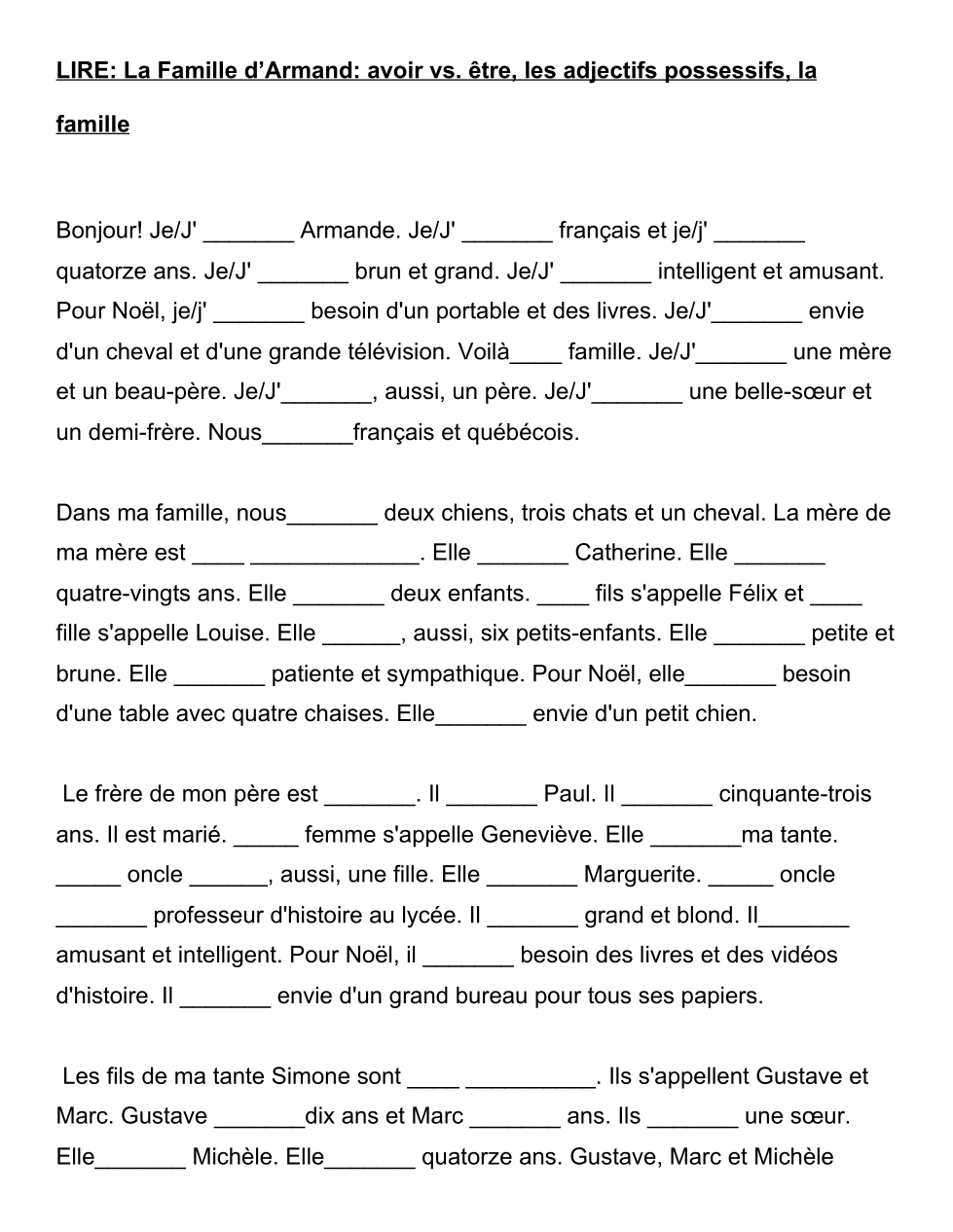 LIRE: La Famille d'Armand: avoir vs. être, les adjectifs possessifs, la famille

Bonjour! Je/J' _______ Armande. Je/J' _______ français et je/j' _______ quatorze ans. Je/J' _______ brun et grand. Je/J' _______ intelligent et amusant. Pour Noël, je/j' _______ besoin d'un portable et des livres. Je/J'_______ envie d'un cheval et d'une grande télévision. Voilà____ famille. Je/J'_______ une mère et un beau-père. Je/J'_______, aussi, un père. Je/J'_______ une belle-sœur et un demi-frère. Nous_______français et québécois.

Dans ma famille, nous_______ deux chiens, trois chats et un cheval. La mère de ma mère est ____ _____________. Elle _______ Catherine. Elle _______ quatre-vingts ans. Elle _______ deux enfants. ____ fils s'appelle Félix et ____ fille s'appelle Louise. Elle ______, aussi, six petits-enfants. Elle _______ petite et brune. Elle _______ patiente et sympathique. Pour Noël, elle_______ besoin d'une table avec quatre chaises. Elle_______ envie d'un petit chien.

Le frère de mon père est _______. Il _______ Paul. Il _______ cinquante-trois ans. Il est marié. _____ femme s'appelle Geneviève. Elle _______ma tante. _____ oncle ______, aussi, une fille. Elle _______ Marguerite. _____ oncle _______ professeur d'histoire au lycée. Il _______ grand et blond. Il_______ amusant et intelligent. Pour Noël, il _______ besoin des livres et des vidéos d'histoire. Il _______ envie d'un grand bureau pour tous ses papiers.

Les fils de ma tante Simone sont ____ __________. Ils s'appellent Gustave et Marc. Gustave _______dix ans et Marc _______ ans. Ils _______ une sœur. Elle_______ Michèle. Elle_______ quatorze ans. Gustave, Marc et Michèle